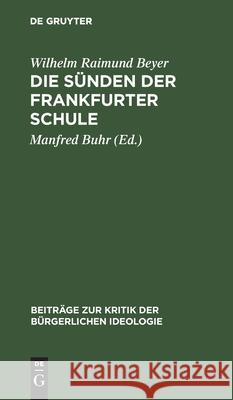 DE GRUYTER

Wilhelm Raimund Beyer
DIE SÜNDEN DER FRANKFURTER SCHULE

Manfred Buhr (Ed.)

BEITRÄGE ZUR KRITIK DER BÜRGERLICHEN IDEOLOGIE

DE G

Kraina Książek